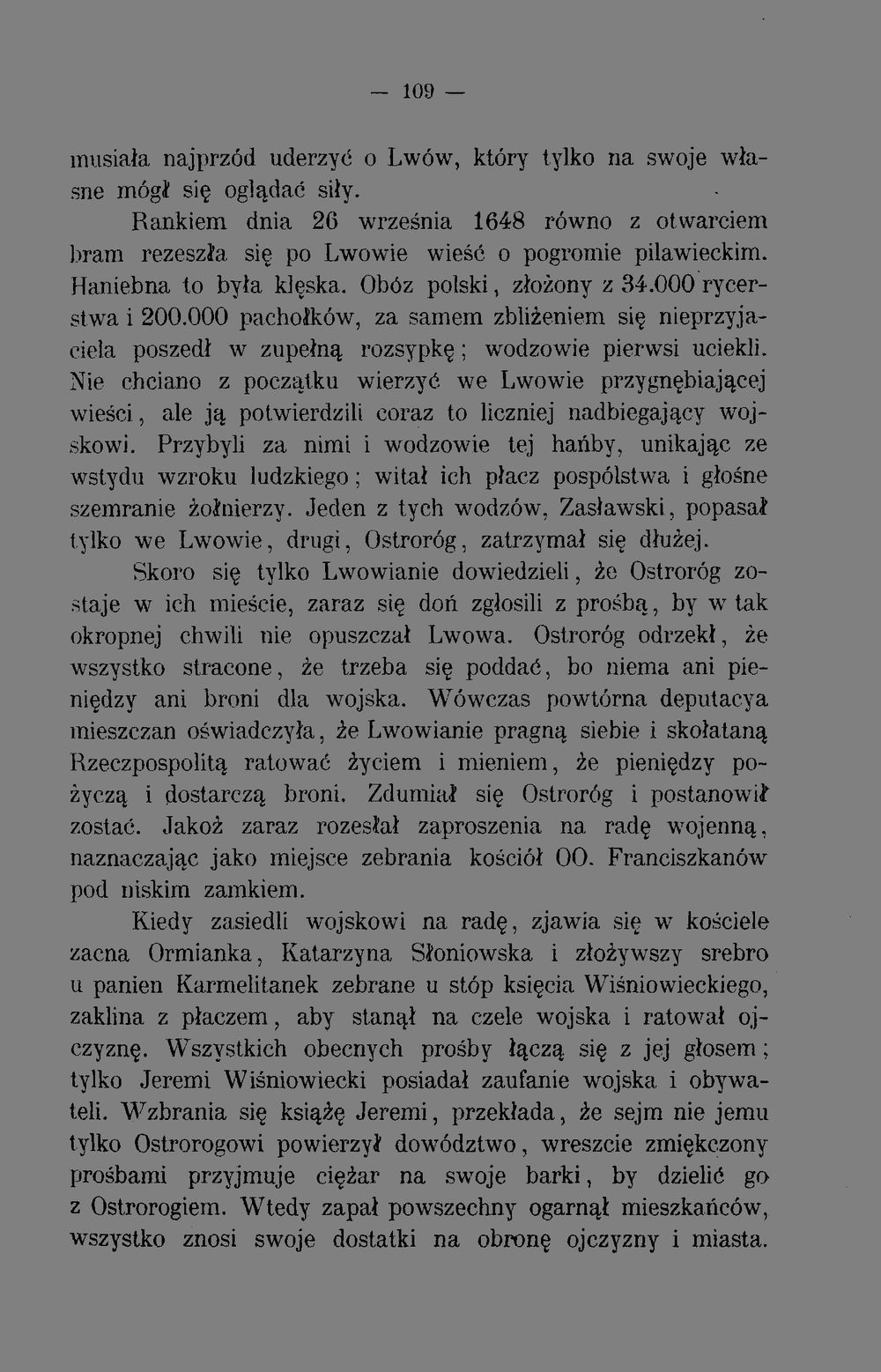 — 109 —

musiała najprzód uderzyć o Lwów, który tylko na swoje własne mógł się oglądać siły.

Rankiem dnia 26 września 1648 równo z otwarciem bram rezeszła się po Lwowie wieść o pogromie pilawieckim. Haniebna to była klęska. Obóz polski, złożony z 34.000 rycerstwa i 200.000 pachołków, za samem zbliżeniem się nieprzyjaciela poszedł w zupełną rozsypkę; wodzowie pierwsi uciekli. Nie chciano z początku wierzyć we Lwowie przygnębiającej wieści, ale ją potwierdzili coraz to liczniej nadbiegający wojskowi. Przybyli za nimi i wodzowie tej hańby, unikając ze wstydu wzroku ludzkiego; witał ich płacz pospólstwa i głośne szemranie żołnierzy. Jeden z tych wodzów, Zasławski, popasał tylko we Lwowie, drugi, Ostroróg, zatrzymał się dłużej.

Skoro się tylko Lwowianie dowiedzieli, że Ostroróg zostaje w ich mieście, zaraz się doń zgłosili z prośbą, by w tak okropnej chwili nie opuszczał Lwowa. Ostroróg odrzekł, że wszystko stracone, że trzeba się poddać, bo niema ani pieniędzy ani broni dla wojska. Wówczas powtórna deputacya mieszczan oświadczyła, że Lwowianie pragną siebie i skołataną Rzeczpospolitą ratować życiem i mieniem, że pieniędzy pożyczą i dostarczą broni. Zdumiał się Ostroróg i postanowił zostać. Jakoż zaraz rozesłał zaproszenia na radę wojenną, naznaczając jako miejsce zebrania kościół OO. Franciszkanów pod niskim zamkiem.

Kiedy zasiedli wojskowi na radę, zjawia się w kościele zacna Ormianka, Katarzyna Słoniowska i złożywszy srebro u panien Karmelitanek zebrane u stóp księcia Wiśniowieckiego, zaklina z płaczem, aby stanął na czele wojska i ratował ojczyznę. Wszystkich obecnych prośby łączą się z jej głosem; tylko Jeremi Wiśniowiecki posiadał zaufanie wojska i obywateli. Wzbrania się książę Jeremi, przekłada, że sejm nie jemu tylko Ostrorogowi powierzył dowództwo, wreszcie zmiękczony prośbami przyjmuje ciężar na swoje barki, by dzielić go z Ostrorogiem. Wtedy zapał powszechny ogarnął mieszkańców, wszystko znosi swoje dostatki na obronę ojczyzny i miasta.